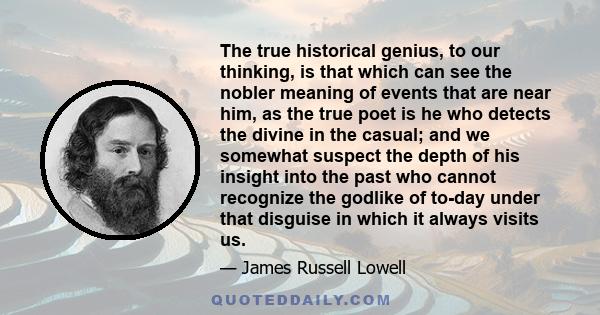 The true historical genius, to our thinking, is that which can see the nobler meaning of events that are near him, as the true poet is he who detects the divine in the casual; and we somewhat suspect the depth of his insight into the past who cannot recognize the godlike of to-day under that disguise in which it always visits us.

— James Russell Lowell

QUOTEDDAILY.COM